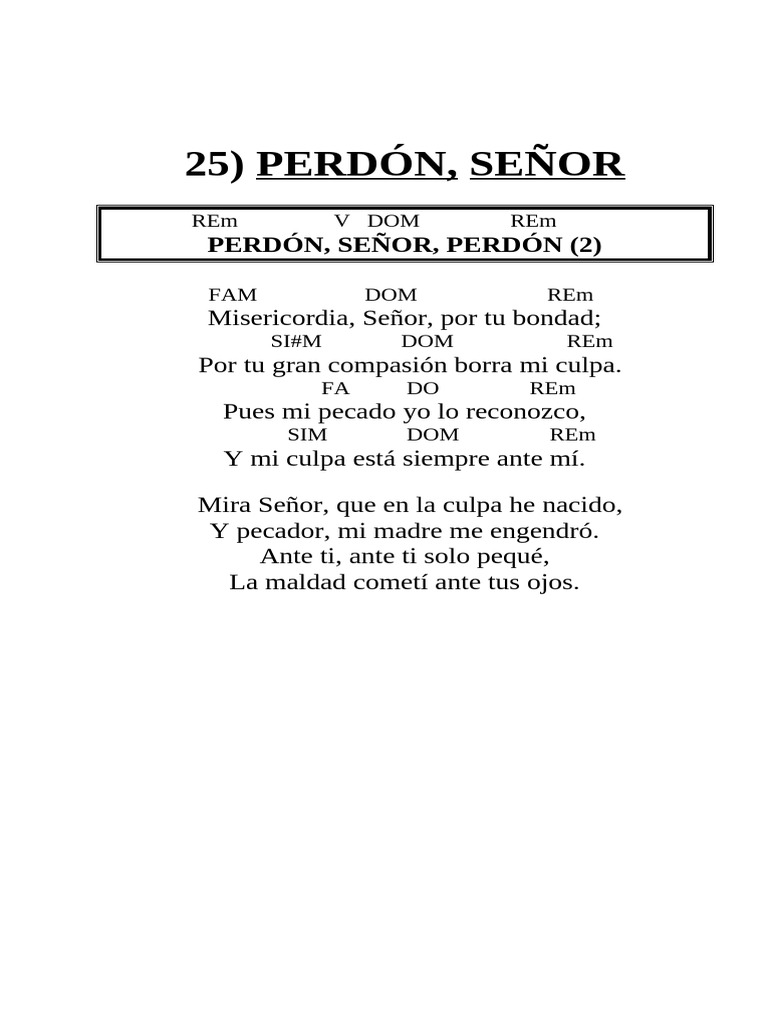 25) PERDÓN, SEÑOR

REm V DOM REm
PERDÓN, SEÑOR, PERDÓN (2)

FAM DOM REm
Misericordia, Señor, por tu bondad;
SI#M DOM REm
Por tu gran compasión borra mi culpa.
FA DO REm
Pues mi pecado yo lo reconozco,
SIM DOM REm
Y mi culpa está siempre ante mí.

Mira Señor, que en la culpa he nacido,
Y pecador, mi madre me engendró.
Ante ti, ante ti solo pequé,
La maldad cometí ante tus ojos.